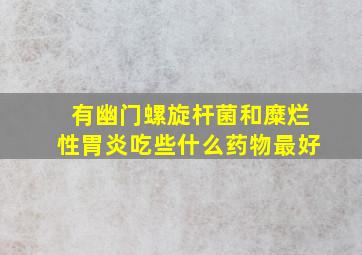 有幽门螺旋杆菌和糜烂性胃炎吃些什么药物最好